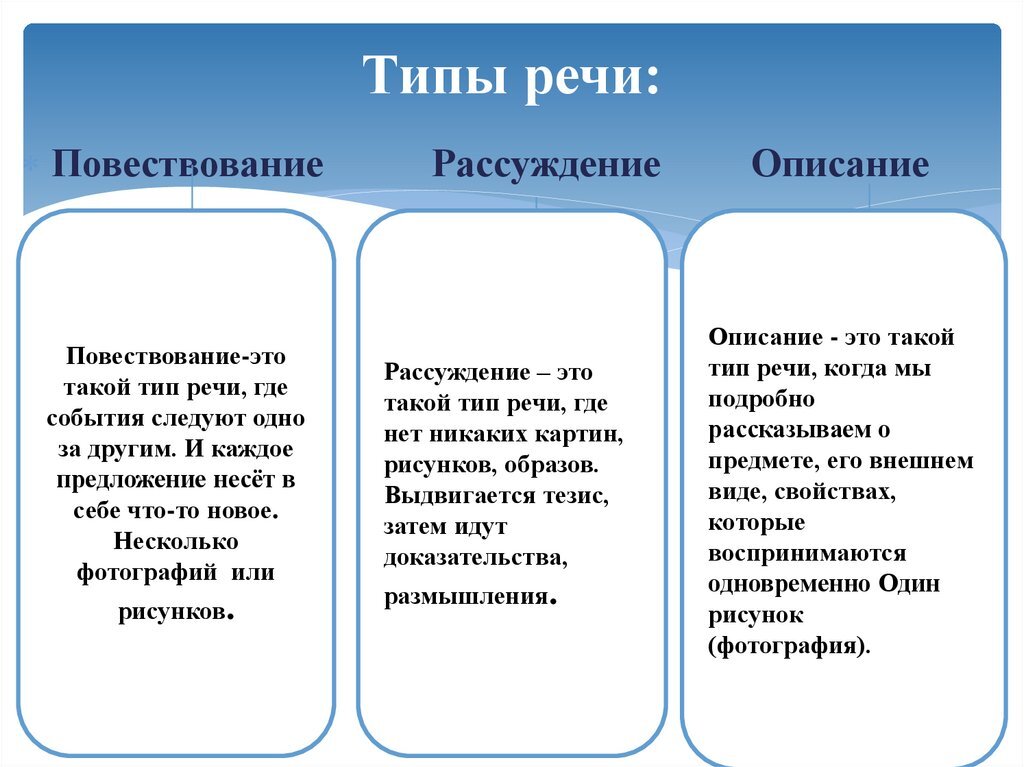 Типы речи:

Повествование

Рассуждение

Описание

Повествование-это такой тип речи, где события следуют одно за другим. И каждое предложение несёт в себе что-то новое. Несколько фотографий или рисунков.

Рассуждение – это такой тип речи, где нет никаких картин, рисунков, образов. Выдвигается тезис, затем идут доказательства, размышления.

Описание - это такой тип речи, когда мы подробно рассказываем о предмете, его внешнем виде, свойствах, которые воспринимаются одновременно Один рисунок (фотография).